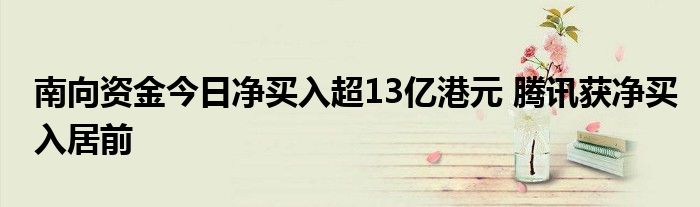 南向资金今日净买入超13亿港元 腾讯获净买入居前